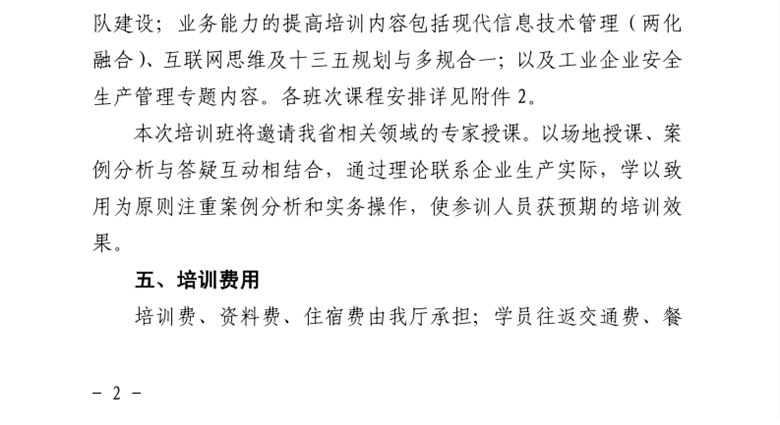 队建设；业务能力的提高培训内容包括现代信息技术管理（两化融合）、互联网思维及十三五规划与多规合一；以及工业企业安全生产管理专题内容。各班次课程安排详见附件2。

本次培训班将邀请我省相关领域的专家授课。以场地授课、案例分析与答疑互动相结合，通过理论联系企业生产实际，学以致用为原则注重案例分析和实务操作，使参训人员获预期的培训效果。

五、培训费用

培训费、资料费、住宿费由我厅承担；学员往返交通费、餐

- 2 -